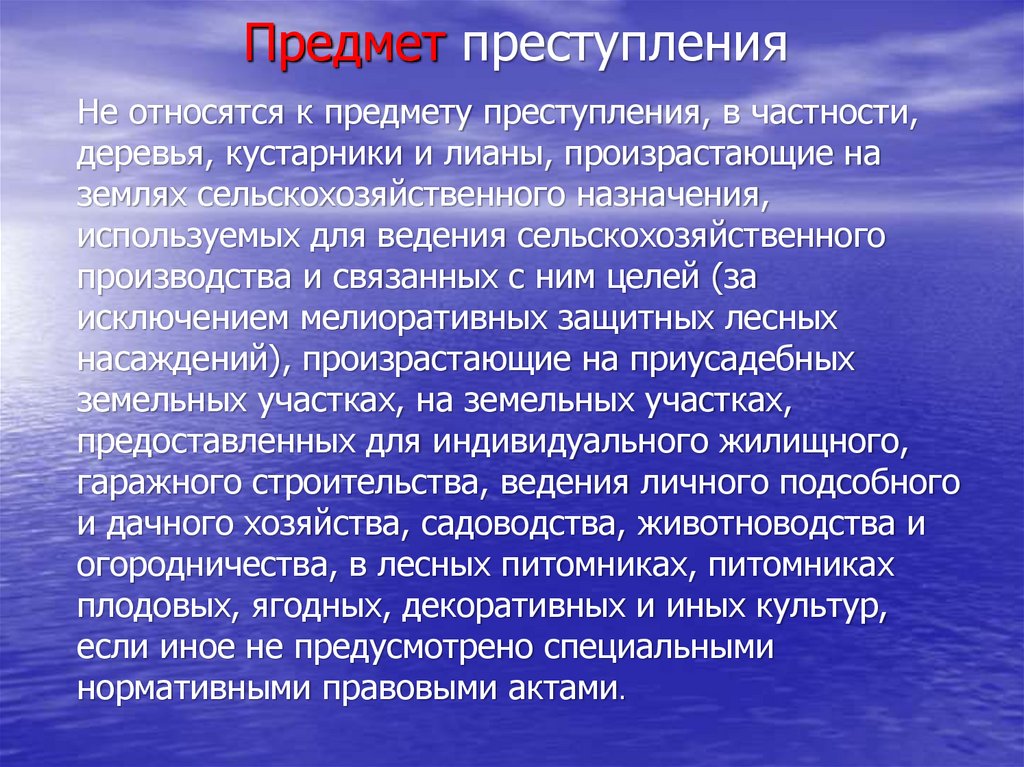 Предмет преступления

Не относятся к предмету преступления, в частности, деревья, кустарники и лианы, произрастающие на землях сельскохозяйственного назначения, используемых для ведения сельскохозяйственного производства и связанных с ним целей (за исключением мелиоративных защитных лесных насаждений), произрастающие на приусадебных земельных участках, на земельных участках, предоставленных для индивидуального жилищного, гаражного строительства, ведения личного подсобного и дачного хозяйства, садоводства, животноводства и огородничества, в лесных питомниках, питомниках плодовых, ягодных, декоративных и иных культур, если иное не предусмотрено специальными нормативными правовыми актами.